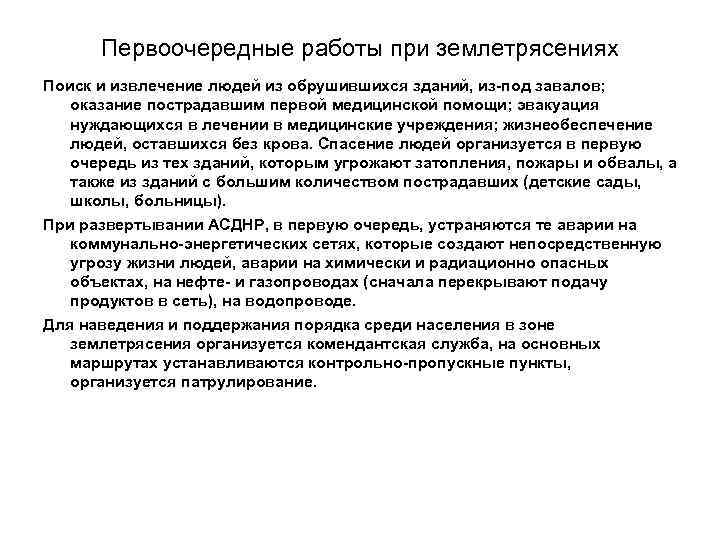 Первоочередные работы при землетрясениях

Поиск и извлечение людей из обрушившихся зданий, из-под завалов; оказание пострадавшим первой медицинской помощи; эвакуация нуждающихся в лечении в медицинские учреждения; жизнеобеспечение людей, оставшихся без крова. Спасение людей организуется в первую очередь из тех зданий, которым угрожают затопления, пожары и обвалы, а также из зданий с большим количеством пострадавших (детские сады, школы, больницы).

При развертывании АСДНР, в первую очередь, устраняются те аварии на коммунально-энергетических сетях, которые создают непосредственную угрозу жизни людей, аварии на химически и радиационно опасных объектах, на нефте- и газопроводах (сначала перекрывают подачу продуктов в сеть), на водопроводе.

Для наведения и поддержания порядка среди населения в зоне землетрясения организуется комендантская служба, на основных маршрутах устанавливаются контрольно-пропускные пункты, организуется патрулирование.